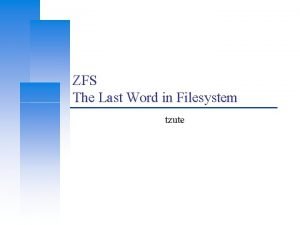 ZFS
The Last Word in Filesystem

tzute